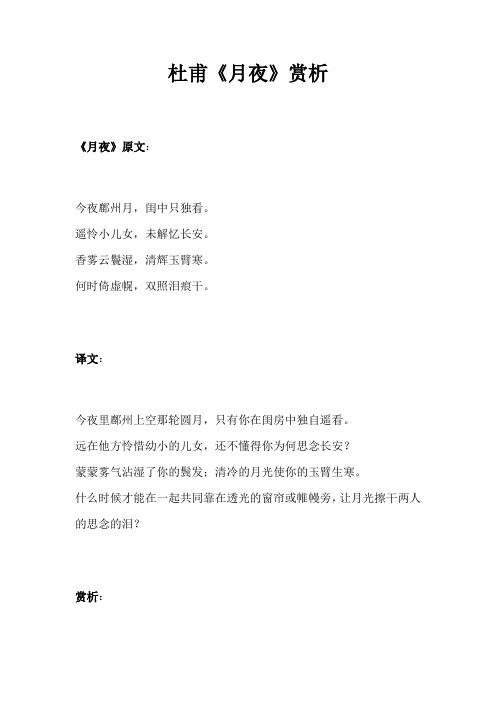 杜甫《月夜》赏析

《月夜》原文：

今夜鄜州月，闺中只独看。
遥怜小儿女，未解忆长安。
香雾云鬟湿，清辉玉臂寒。
何时倚虚幌，双照泪痕干。

译文：

今夜里鄜州上空那轮圆月，只有你在闺房中独自遥看。
远在他方怜惜幼小的儿女，还不懂得你为何思念长安？
蒙蒙雾气沾湿了你的鬓发；清冷的月光使你的玉臂生寒。
什么时候才能在一起共同靠在透光的窗帘或帷幔旁，让月光擦干两人的思念的泪？

赏析：